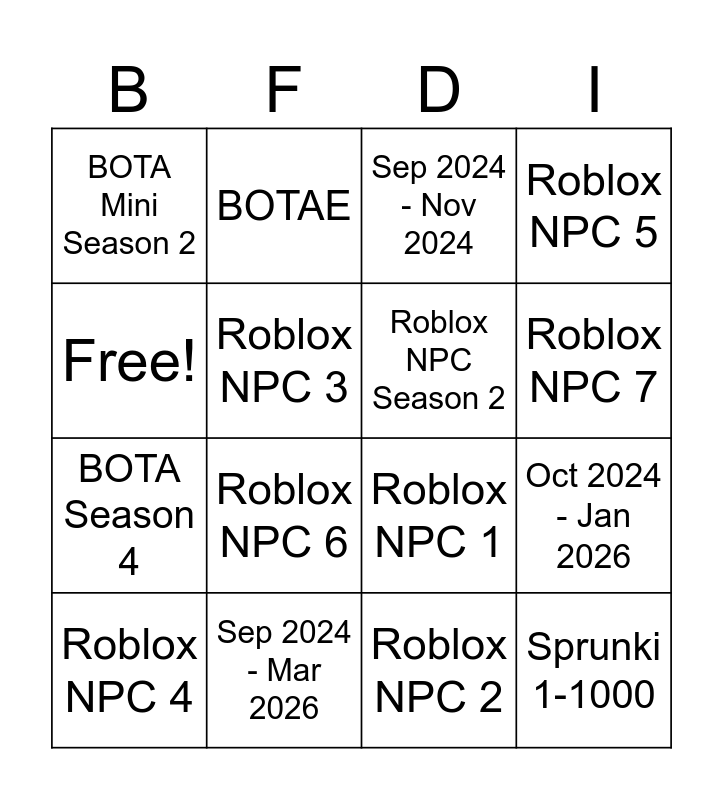 | B | F | D | I |
|---|---|---|---|
| BOTA Mini Season 2 | BOTAE | Sep 2024 - Nov 2024 | Roblox NPC 5 |
| Free! | Roblox NPC 3 | Roblox NPC Season 2 | Roblox NPC 7 |
| BOTA Season 4 | Roblox NPC 6 | Roblox NPC 1 | Oct 2024 - Jan 2026 |
| Roblox NPC 4 | Sep 2024 - Mar 2026 | Roblox NPC 2 | Sprunki 1-1000 |